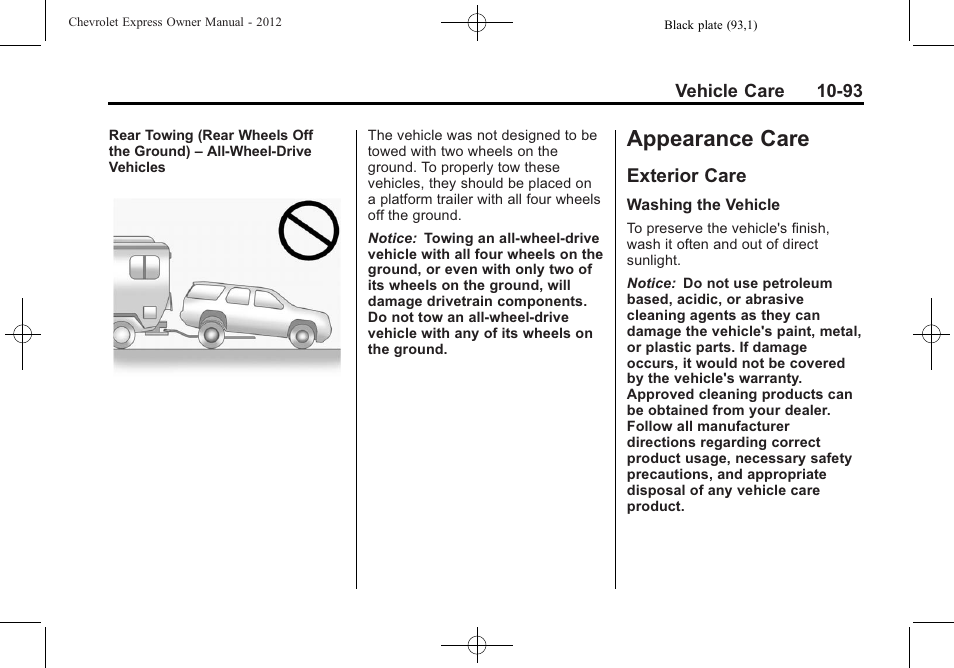 Chevrolet Express Owner Manual - 2012

Black plate (93,1)

Vehicle Care 10-93

Rear Towing (Rear Wheels Off the Ground) – All-Wheel-Drive Vehicles

The vehicle was not designed to be towed with two wheels on the ground. To properly tow these vehicles, they should be placed on a platform trailer with all four wheels off the ground.

Notice: Towing an all-wheel-drive vehicle with all four wheels on the ground, or even with only two of its wheels on the ground, will damage drivetrain components. Do not tow an all-wheel-drive vehicle with any of its wheels on the ground.

Appearance Care

Exterior Care

Washing the Vehicle

To preserve the vehicle's finish, wash it often and out of direct sunlight.

Notice: Do not use petroleum based, acidic, or abrasive cleaning agents as they can damage the vehicle's paint, metal, or plastic parts. If damage occurs, it would not be covered by the vehicle's warranty. Approved cleaning products can be obtained from your dealer. Follow all manufacturer directions regarding correct product usage, necessary safety precautions, and appropriate disposal of any vehicle care product.